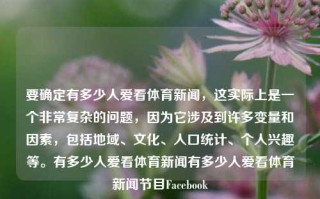 要确定有多少人爱看体育新闻，这实际上是一个非常复杂的问题，因为它涉及到许多变量和因素，包括地域、文化、人口统计、个人兴趣等。有多少人爱看体育新闻有多少人爱看体育新闻节目Facebook